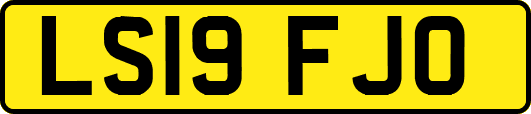 LS19 FJO